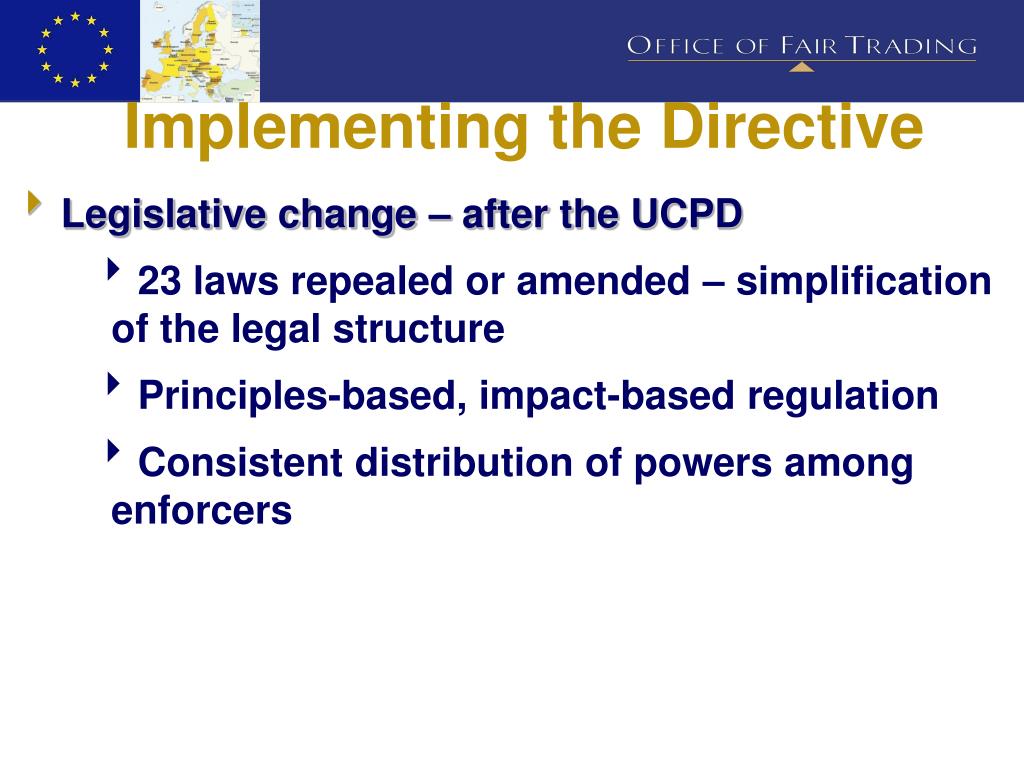 OFFICE OF FAIR TRADING

Implementing the Directive

Legislative change – after the UCPD

23 laws repealed or amended – simplification of the legal structure

Principles-based, impact-based regulation

Consistent distribution of powers among enforcers